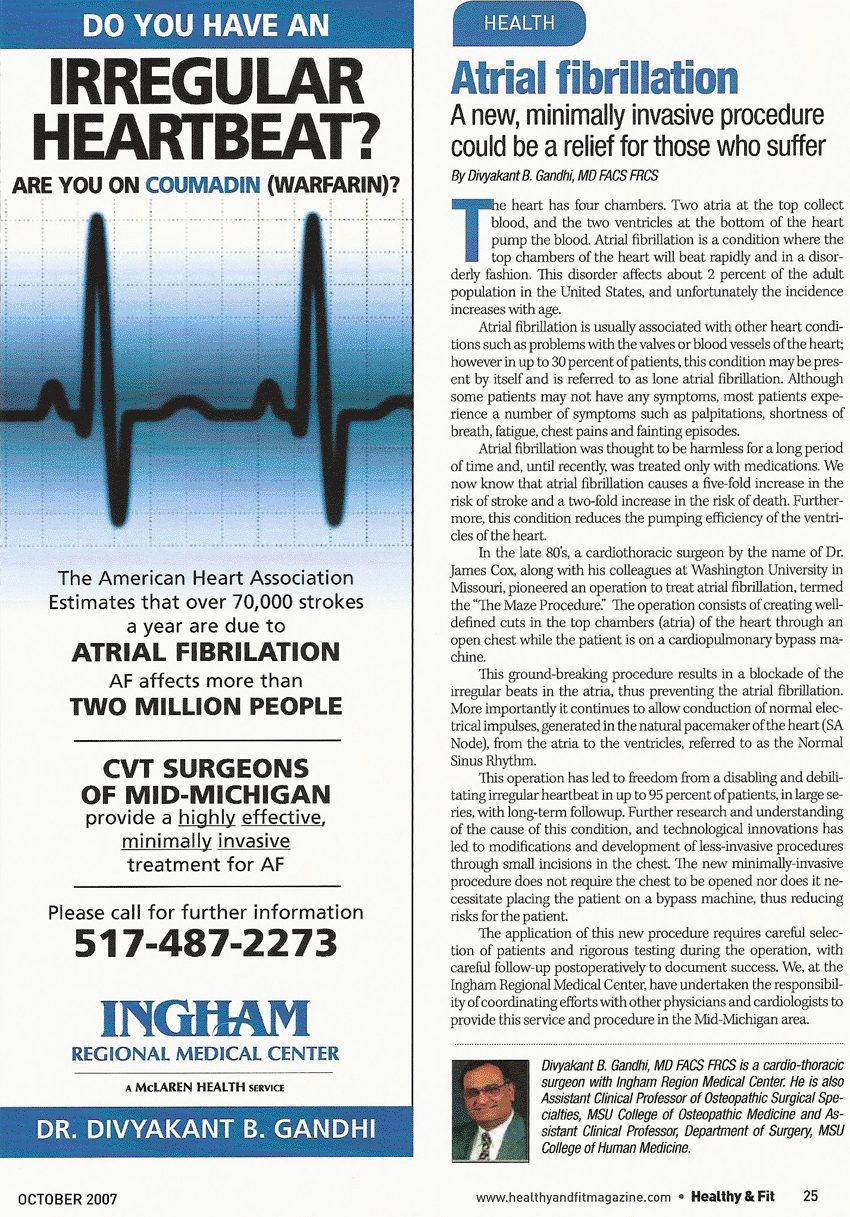 DO YOU HAVE AN
IRREGULAR HEARTBEAT?
ARE YOU ON COUMADIN (WARFARIN)?

The American Heart Association Estimates that over 70,000 strokes a year are due to
ATRIAL FIBRILATION
AF affects more than
TWO MILLION PEOPLE

CVT SURGEONS OF MID-MICHIGAN
provide a highly effective, minimally invasive treatment for AF

Please call for further information
517-487-2273

INGHAM
REGIONAL MEDICAL CENTER
A McLAREN HEALTH SERVICE

DR. DIVYAKANT B. GANDHI

HEALTH

Atrial fibrillation

A new, minimally invasive procedure could be a relief for those who suffer

By Divyakant B. Gandhi, MD FACS FRCS

The heart has four chambers. Two atria at the top collect blood, and the two ventricles at the bottom of the heart pump the blood. Atrial fibrillation is a condition where the top chambers of the heart will beat rapidly and in a disorderly fashion. This disorder affects about 2 percent of the adult population in the United States, and unfortunately the incidence increases with age.

Atrial fibrillation is usually associated with other heart conditions such as problems with the valves or blood vessels of the heart; however in up to 30 percent of patients, this condition may be present by itself and is referred to as lone atrial fibrillation. Although some patients may not have any symptoms, most patients experience a number of symptoms such as palpitations, shortness of breath, fatigue, chest pains and fainting episodes.

Atrial fibrillation was thought to be harmless for a long period of time and, until recently, was treated only with medications. We now know that atrial fibrillation causes a five-fold increase in the risk of stroke and a two-fold increase in the risk of death. Furthermore, this condition reduces the pumping efficiency of the ventricles of the heart.

In the late 80's, a cardiothoracic surgeon by the name of Dr. James Cox, along with his colleagues at Washington University in Missouri, pioneered an operation to treat atrial fibrillation, termed the "The Maze Procedure." The operation consists of creating well-defined cuts in the top chambers (atria) of the heart through an open chest while the patient is on a cardiopulmonary bypass machine.

This ground-breaking procedure results in a blockade of the irregular beats in the atria, thus preventing the atrial fibrillation. More importantly it continues to allow conduction of normal electrical impulses, generated in the natural pacemaker of the heart (SA Node), from the atria to the ventricles, referred to as the Normal Sinus Rhythm.

This operation has led to freedom from a disabling and debilitating irregular heartbeat in up to 95 percent of patients, in large series, with long-term followup. Further research and understanding of the cause of this condition, and technological innovations has led to modifications and development of less-invasive procedures through small incisions in the chest. The new minimally-invasive procedure does not require the chest to be opened nor does it necessitate placing the patient on a bypass machine, thus reducing risks for the patient.

The application of this new procedure requires careful selection of patients and rigorous testing during the operation, with careful follow-up postoperatively to document success. We, at the Ingham Regional Medical Center, have undertaken the responsibility of coordinating efforts with other physicians and cardiologists to provide this service and procedure in the Mid-Michigan area.

Divyakant B. Gandhi, MD FACS FRCS is a cardio-thoracic surgeon with Ingham Region Medical Center. He is also Assistant Clinical Professor of Osteopathic Surgical Specialties, MSU College of Osteopathic Medicine and Assistant Clinical Professor, Department of Surgery, MSU College of Human Medicine.

OCTOBER 2007

www.healthyandfitmagazine.com • Healthy & Fit 25